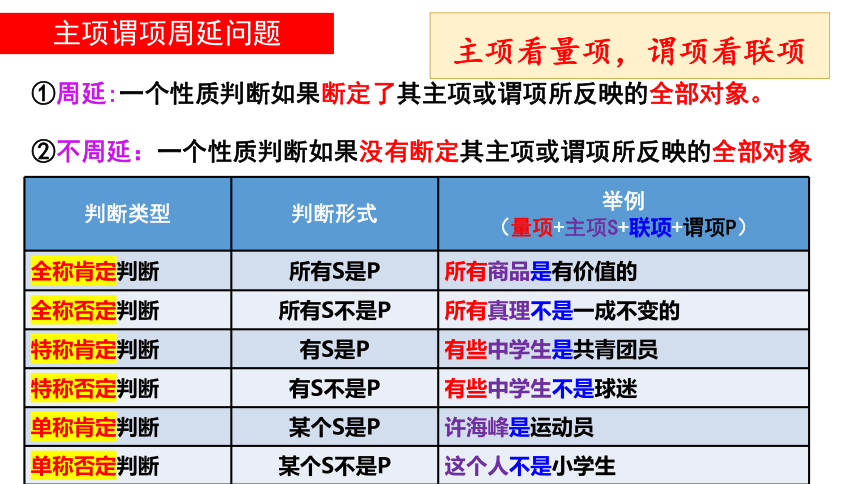 主项谓项周延问题

主项看量项，谓项看联项

①周延：一个性质判断如果断定了其主项或谓项所反映的全部对象。

②不周延：一个性质判断如果没有断定其主项或谓项所反映的全部对象

| 判断类型 | 判断形式 | 举例（量项+主项S+联项+谓项P） |
|---|---|---|
| 全称肯定判断 | 所有S是P | 所有商品是有价值的 |
| 全称否定判断 | 所有S不是P | 所有真理不是一成不变的 |
| 特称肯定判断 | 有S是P | 有些中学生是共青团员 |
| 特称否定判断 | 有S不是P | 有些中学生不是球迷 |
| 单称肯定判断 | 某个S是P | 许海峰是运动员 |
| 单称否定判断 | 某个S不是P | 这个人不是小学生 |